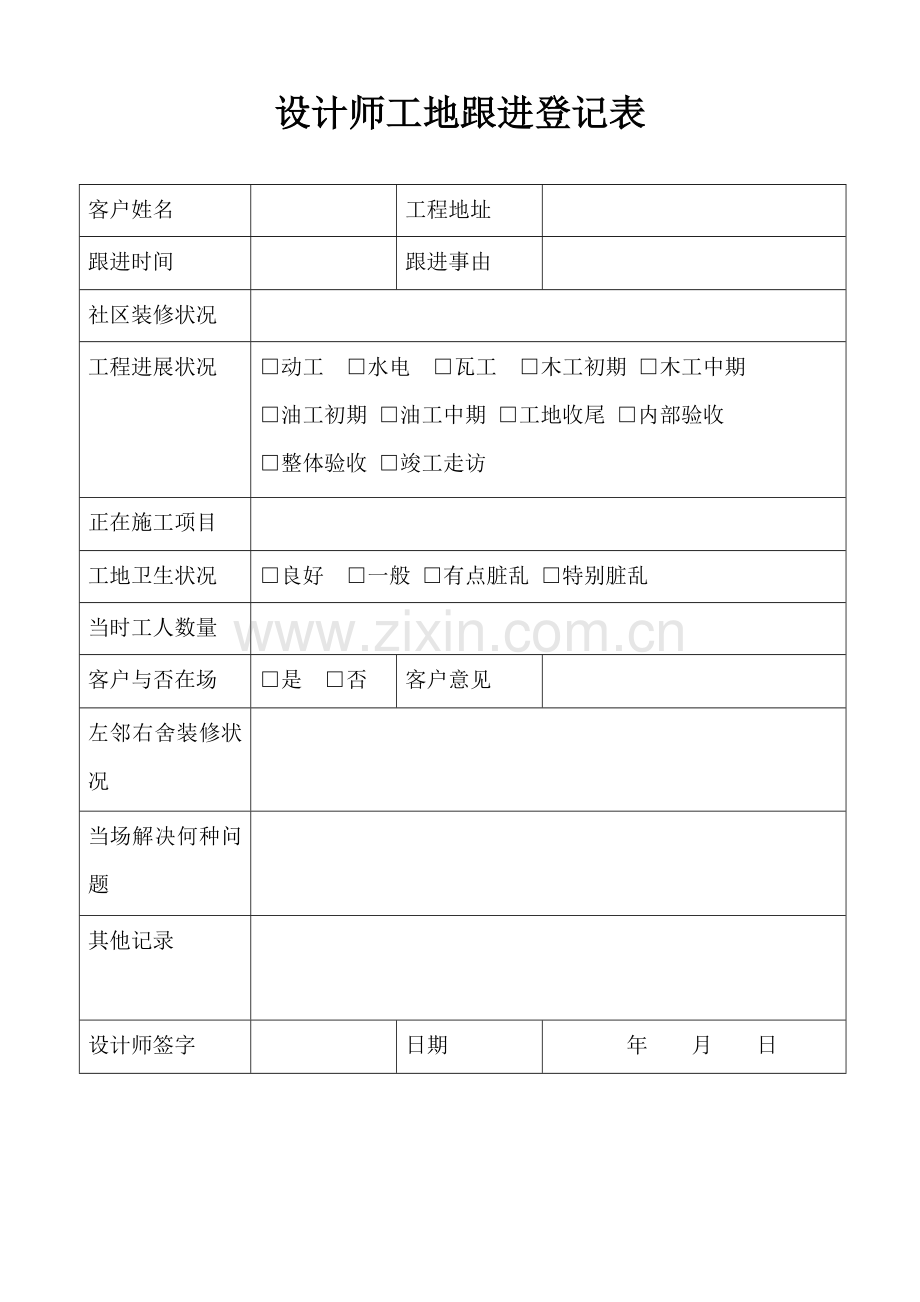 设计师工地跟进登记表

| 客户姓名 | | 工程地址 | |
|---|---|---|---|
| 跟进时间 | | 跟进事由 | |
| 社区装修状况 | | | |
| 工程进展状况 | □动工 □水电 □瓦工 □木工初期 □木工中期 □油工初期 □油工中期 □工地收尾 □内部验收 □整体验收 □竣工走访 | | |
| 正在施工项目 | | | |
| 工地卫生状况 | □良好 □一般 □有点脏乱 □特别脏乱 | | |
| 当时工人数量 | | | |
| 客户与否在场 | □是 □否 | 客户意见 | |
| 左邻右舍装修状况 | | | |
| 当场解决何种问题 | | | |
| 其他记录 | | | |
| 设计师签字 | | 日期 | 年 月 日 |

www.zixin.com.cn